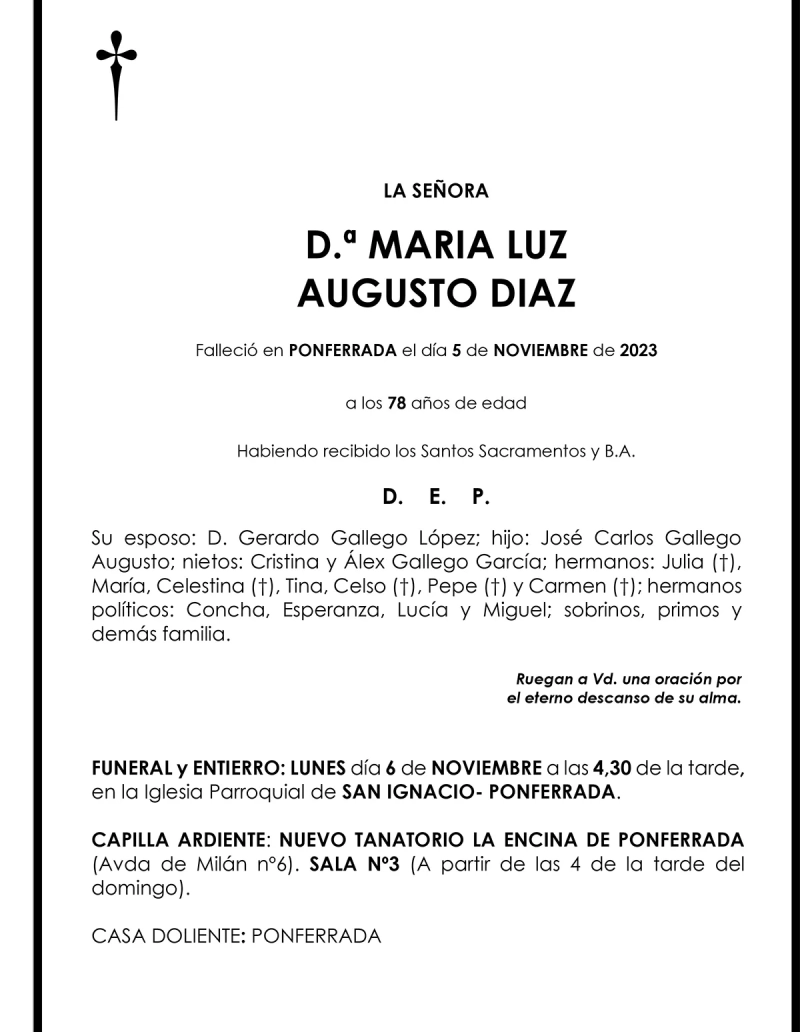 LA SEÑORA

D.ª MARIA LUZ
AUGUSTO DIAZ

Falleció en PONFERRADA el día 5 de NOVIEMBRE de 2023

a los 78 años de edad

Habiendo recibido los Santos Sacramentos y B.A.

D. E. P.

Su esposo: D. Gerardo Gallego López; hijo: José Carlos Gallego Augusto; nietos: Cristina y Álex Gallego García; hermanos: Julia (†), María, Celestina (†), Tina, Celso (†), Pepe (†) y Carmen (†); hermanos políticos: Concha, Esperanza, Lucía y Miguel; sobrinos, primos y demás familia.

Ruegan a Vd. una oración por el eterno descanso de su alma.

FUNERAL y ENTIERRO: LUNES día 6 de NOVIEMBRE a las 4,30 de la tarde, en la Iglesia Parroquial de SAN IGNACIO- PONFERRADA.

CAPILLA ARDIENTE: NUEVO TANATORIO LA ENCINA DE PONFERRADA (Avda de Milán nº6). SALA Nº3 (A partir de las 4 de la tarde del domingo).

CASA DOLIENTE: PONFERRADA